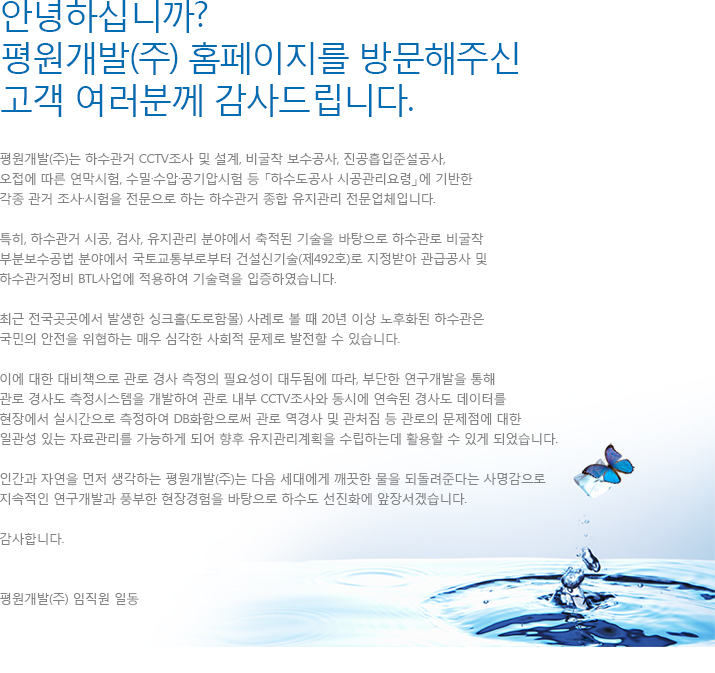 안녕하십니까?
평원개발(주) 홈페이지를 방문해주신
고객 여러분께 감사드립니다.

평원개발(주)는 하수관거 CCTV조사 및 설계, 비굴착 보수공사, 진공흡입준설공사, 오접에 따른 연막시험, 수밀·수압·공기압시험 등 「하수도공사 시공관리요령」에 기반한 각종 관거 조사·시험을 전문으로 하는 하수관거 종합 유지관리 전문업체입니다.

특히, 하수관거 시공, 검사, 유지관리 분야에서 축적된 기술을 바탕으로 하수관로 비굴착 부분보수공법 분야에서 국토교통부로부터 건설신기술(제492호)로 지정받아 관급공사 및 하수관거정비 BTL사업에 적용하여 기술력을 입증하였습니다.

최근 전국곳곳에서 발생한 싱크홀(도로함몰) 사례로 볼 때 20년 이상 노후화된 하수관은 국민의 안전을 위협하는 매우 심각한 사회적 문제로 발전할 수 있습니다.

이에 대한 대비책으로 관로 경사 측정의 필요성이 대두됨에 따라, 부단한 연구개발을 통해 관로 경사도 측정시스템을 개발하여 관로 내부 CCTV조사와 동시에 연속된 경사도 데이터를 현장에서 실시간으로 측정하여 DB화함으로써 관로 역경사 및 관처짐 등 관로의 문제점에 대한 일관성 있는 자료관리를 가능하게 되어 향후 유지관리계획을 수립하는데 활용할 수 있게 되었습니다.

인간과 자연을 먼저 생각하는 평원개발(주)는 다음 세대에게 깨끗한 물을 되돌려준다는 사명감으로 지속적인 연구개발과 풍부한 현장경험을 바탕으로 하수도 선진화에 앞장서겠습니다.

감사합니다.

평원개발(주) 임직원 일동